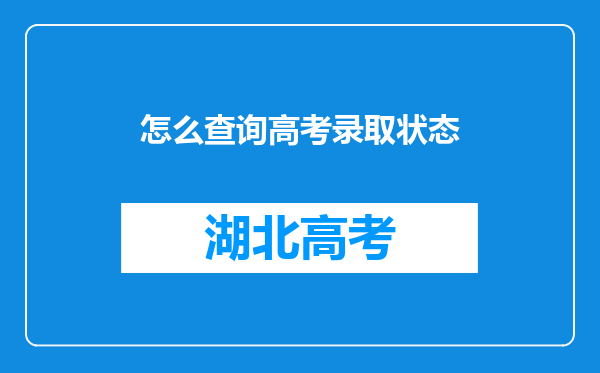 怎么查询高考录取状态

湖北高考